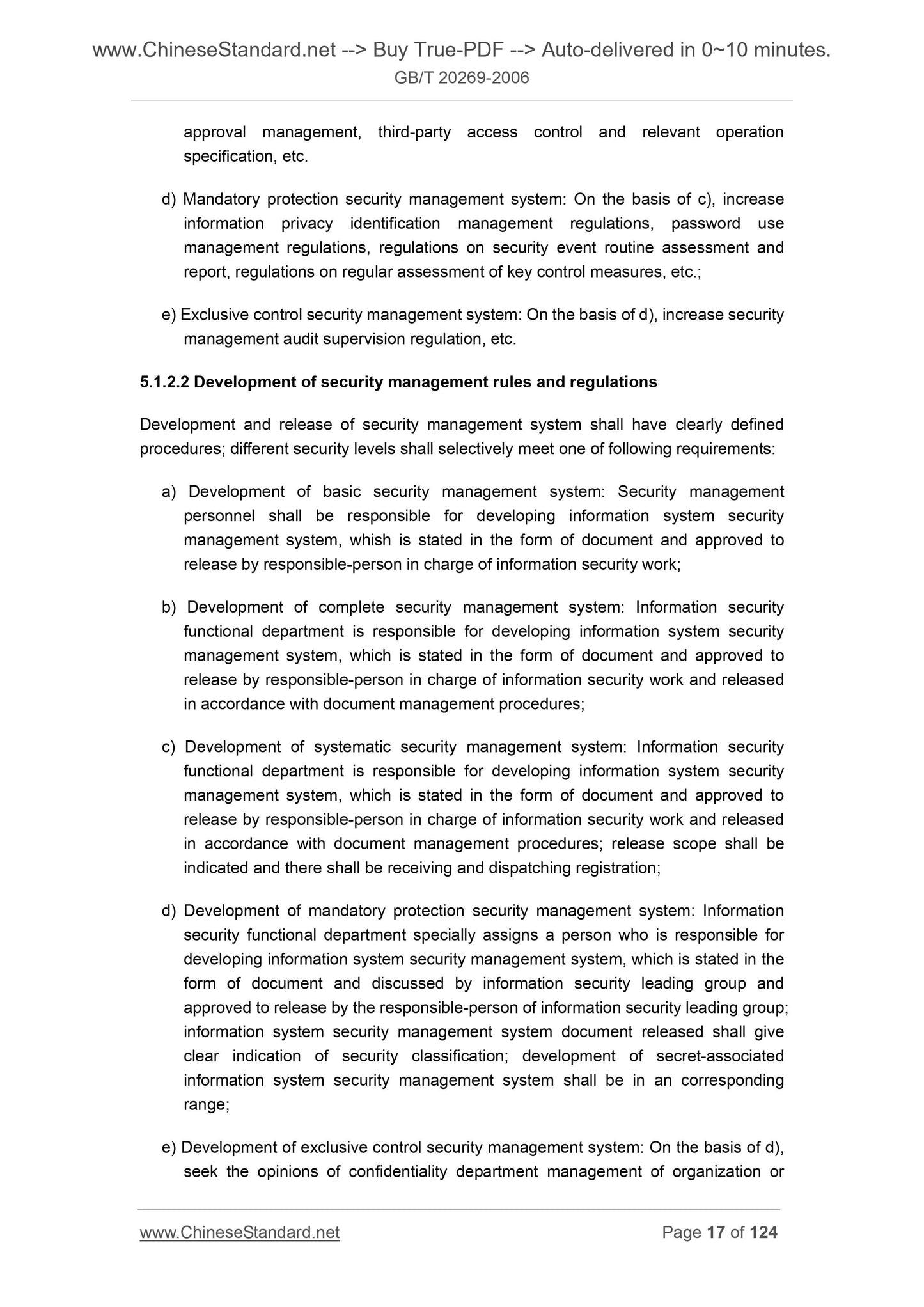 www.ChineseStandard.net --> Buy True-PDF --> Auto-delivered in 0~10 minutes.
GB/T 20269-2006

approval management, third-party access control and relevant operation specification, etc.

d) Mandatory protection security management system: On the basis of c), increase information privacy identification management regulations, password use management regulations, regulations on security event routine assessment and report, regulations on regular assessment of key control measures, etc.;

e) Exclusive control security management system: On the basis of d), increase security management audit supervision regulation, etc.

5.1.2.2 Development of security management rules and regulations

Development and release of security management system shall have clearly defined procedures; different security levels shall selectively meet one of following requirements:

a) Development of basic security management system: Security management personnel shall be responsible for developing information system security management system, whish is stated in the form of document and approved to release by responsible-person in charge of information security work;

b) Development of complete security management system: Information security functional department is responsible for developing information system security management system, which is stated in the form of document and approved to release by responsible-person in charge of information security work and released in accordance with document management procedures;

c) Development of systematic security management system: Information security functional department is responsible for developing information system security management system, which is stated in the form of document and approved to release by responsible-person in charge of information security work and released in accordance with document management procedures; release scope shall be indicated and there shall be receiving and dispatching registration;

d) Development of mandatory protection security management system: Information security functional department specially assigns a person who is responsible for developing information system security management system, which is stated in the form of document and discussed by information security leading group and approved to release by the responsible-person of information security leading group; information system security management system document released shall give clear indication of security classification; development of secret-associated information system security management system shall be in an corresponding range;

e) Development of exclusive control security management system: On the basis of d), seek the opinions of confidentiality department management of organization or

www.ChineseStandard.net
Page 17 of 124